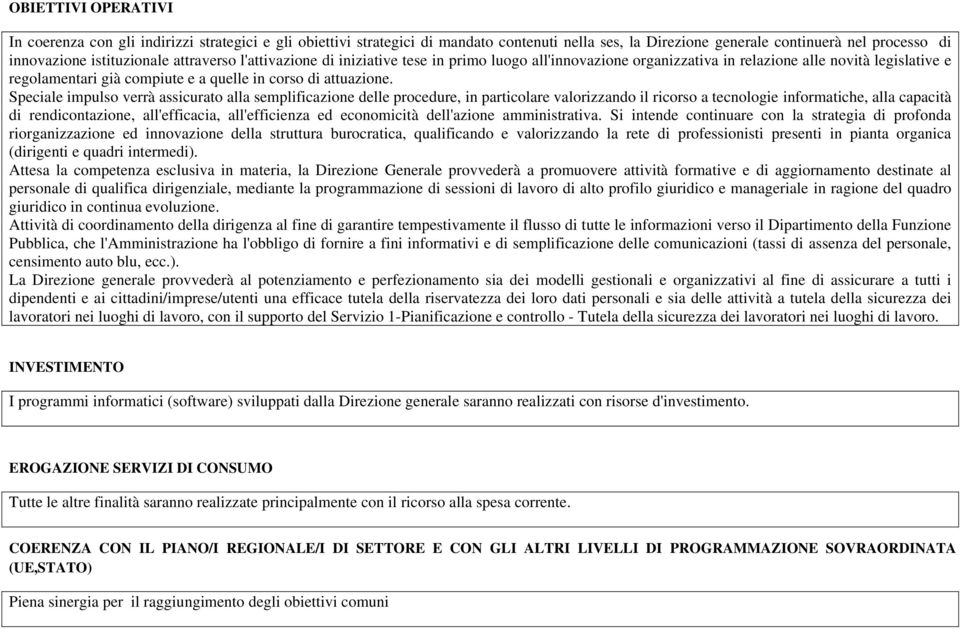 OBIETTIVI OPERATIVI

In coerenza con gli indirizzi strategici e gli obiettivi strategici di mandato contenuti nella ses, la Direzione generale continuerà nel processo di innovazione istituzionale attraverso l'attivazione di iniziative tese in primo luogo all'innovazione organizzativa in relazione alle novità legislative e regolamentari già compiute e a quelle in corso di attuazione.
Speciale impulso verrà assicurato alla semplificazione delle procedure, in particolare valorizzando il ricorso a tecnologie informatiche, alla capacità di rendicontazione, all'efficacia, all'efficienza ed economicità dell'azione amministrativa. Si intende continuare con la strategia di profonda riorganizzazione ed innovazione della struttura burocratica, qualificando e valorizzando la rete di professionisti presenti in pianta organica (dirigenti e quadri intermedi).
Attesa la competenza esclusiva in materia, la Direzione Generale provvederà a promuovere attività formative e di aggiornamento destinate al personale di qualifica dirigenziale, mediante la programmazione di sessioni di lavoro di alto profilo giuridico e manageriale in ragione del quadro giuridico in continua evoluzione.
Attività di coordinamento della dirigenza al fine di garantire tempestivamente il flusso di tutte le informazioni verso il Dipartimento della Funzione Pubblica, che l'Amministrazione ha l'obbligo di fornire a fini informativi e di semplificazione delle comunicazioni (tassi di assenza del personale, censimento auto blu, ecc.).
La Direzione generale provvederà al potenziamento e perfezionamento sia dei modelli gestionali e organizzativi al fine di assicurare a tutti i dipendenti e ai cittadini/imprese/utenti una efficace tutela della riservatezza dei loro dati personali e sia delle attività a tutela della sicurezza dei lavoratori nei luoghi di lavoro, con il supporto del Servizio 1-Pianificazione e controllo - Tutela della sicurezza dei lavoratori nei luoghi di lavoro.

INVESTIMENTO

I programmi informatici (software) sviluppati dalla Direzione generale saranno realizzati con risorse d'investimento.

EROGAZIONE SERVIZI DI CONSUMO

Tutte le altre finalità saranno realizzate principalmente con il ricorso alla spesa corrente.

COERENZA CON IL PIANO/I REGIONALE/I DI SETTORE E CON GLI ALTRI LIVELLI DI PROGRAMMAZIONE SOVRAORDINATA (UE,STATO)

Piena sinergia per il raggiungimento degli obiettivi comuni